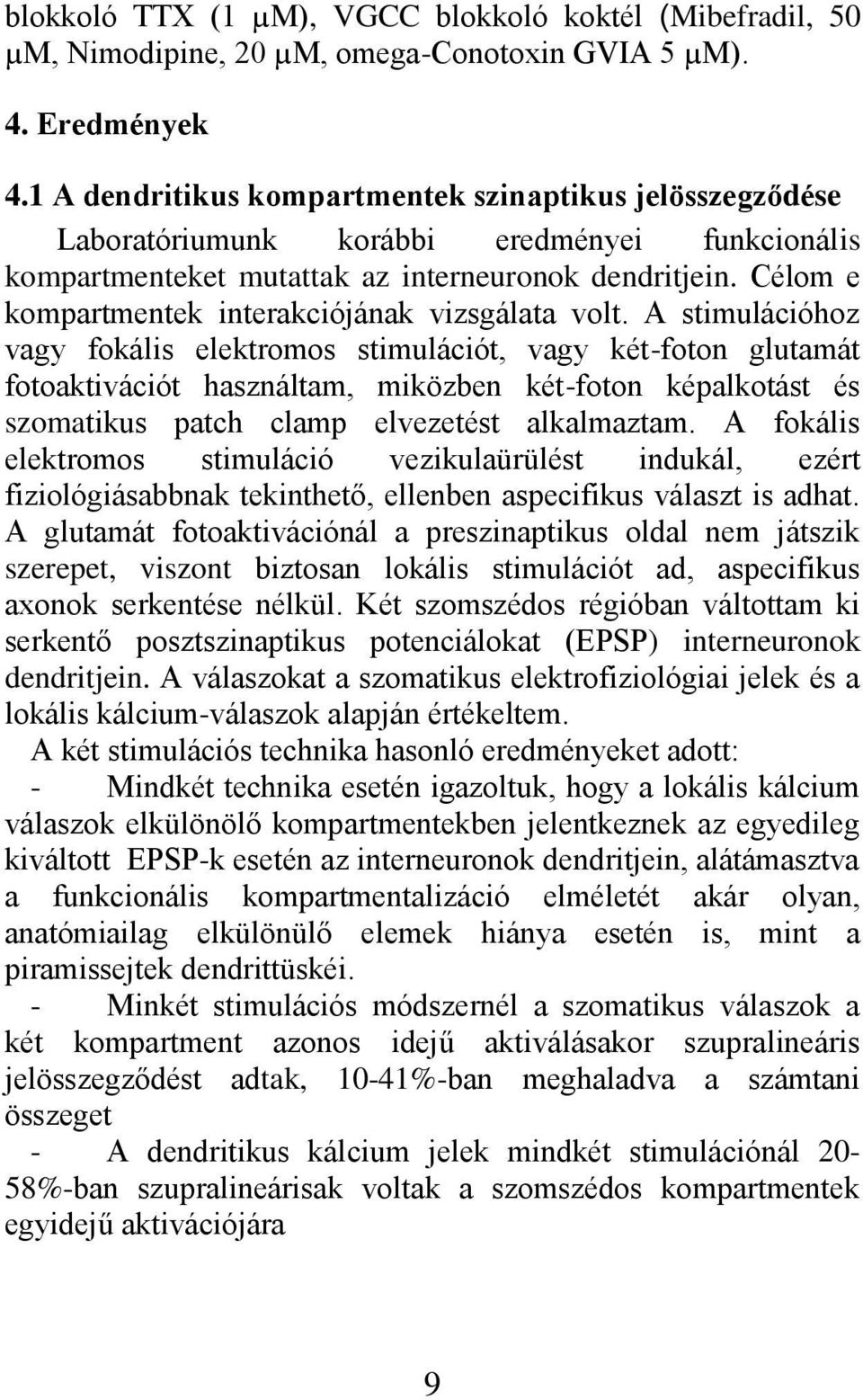 blokkoló TTX (1 μM), VGCC blokkoló koktél (Mibefradil, 50 μM, Nimodipine, 20 μM, omega-Conotoxin GVIA 5 μM).

4. Eredmények

4.1 A dendritikus kompartmentek szinaptikus jelösszegződése

Laboratóriumunk korábbi eredményei funkcionális kompartmenteket mutattak az interneuronok dendritjein. Célom e kompartmentek interakciójának vizsgálata volt. A stimulációhoz vagy fokális elektromos stimulációt, vagy két-foton glutamát fotoaktivációt használtam, miközben két-foton képalkotást és szomatikus patch clamp elvezetést alkalmaztam. A fokális elektromos stimuláció vezikulaürülést indukál, ezért fiziológiásabbnak tekinthető, ellenben aspecifikus választ is adhat. A glutamát fotoaktivációnál a preszinaptikus oldal nem játszik szerepet, viszont biztosan lokális stimulációt ad, aspecifikus axonok serkentése nélkül. Két szomszédos régióban váltottam ki serkentő posztszinaptikus potenciálokat (EPSP) interneuronok dendritjein. A válaszokat a szomatikus elektrofiziológiai jelek és a lokális kálcium-válaszok alapján értékeltem.

A két stimulációs technika hasonló eredményeket adott:

- Mindkét technika esetén igazoltuk, hogy a lokális kálcium válaszok elkülönölő kompartmentekben jelentkeznek az egyedileg kiváltott EPSP-k esetén az interneuronok dendritjein, alátámasztva a funkcionális kompartmentalizáció elméletét akár olyan, anatómiailag elkülönülő elemek hiánya esetén is, mint a piramissejtek dendrittüskéi.

- Minkét stimulációs módszernél a szomatikus válaszok a két kompartment azonos idejű aktiválásakor szupralineáris jelösszegződést adtak, 10-41%-ban meghaladva a számtani összeget

- A dendritikus kálcium jelek mindkét stimulációnál 20-58%-ban szupralineárisak voltak a szomszédos kompartmentek egyidejű aktivációjára

9